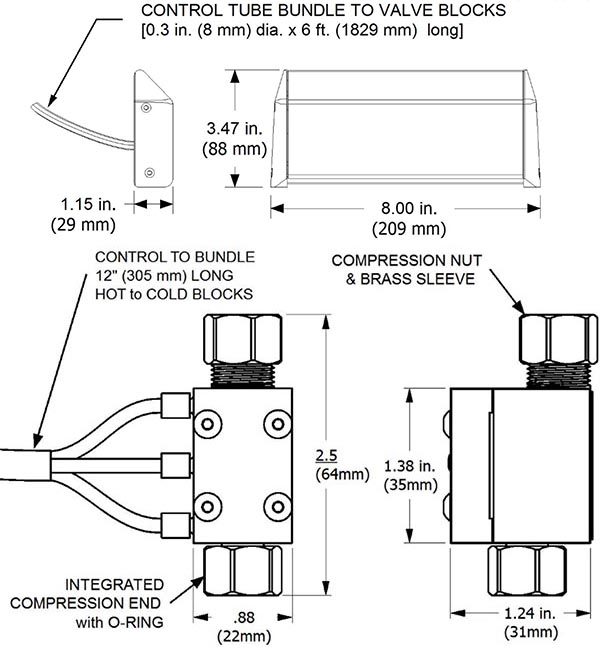 CONTROL TUBE BUNDLE TO VALVE BLOCKS
[0.3 in. (8 mm) dia. x 6 ft. (1829 mm) long]

3.47 in.
(88 mm)

1.15 in.
(29 mm)

8.00 in.
(209 mm)

CONTROL TO BUNDLE
12" (305 mm) LONG
HOT to COLD BLOCKS

COMPRESSION NUT
& BRASS SLEEVE

2.5
(64mm)

1.38 in.
(35mm)

INTEGRATED
COMPRESSION END
with O-RING

.88
(22mm)

1.24 in.
(31mm)